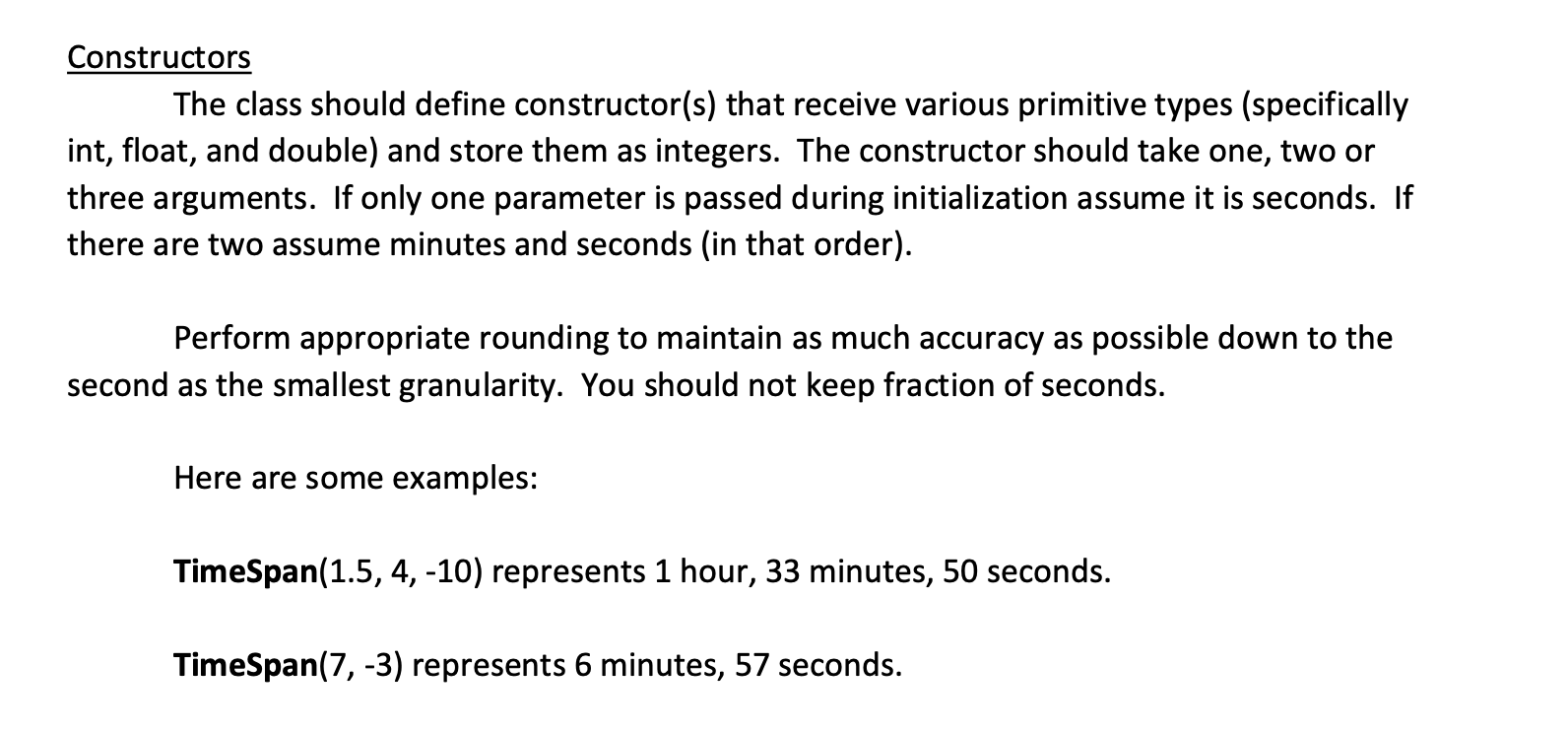 Constructors

The class should define constructor(s) that receive various primitive types (specifically int, float, and double) and store them as integers. The constructor should take one, two or three arguments. If only one parameter is passed during initialization assume it is seconds. If there are two assume minutes and seconds (in that order).

Perform appropriate rounding to maintain as much accuracy as possible down to the second as the smallest granularity. You should not keep fraction of seconds.

Here are some examples:

TimeSpan(1.5, 4, -10) represents 1 hour, 33 minutes, 50 seconds.

TimeSpan(7, -3) represents 6 minutes, 57 seconds.